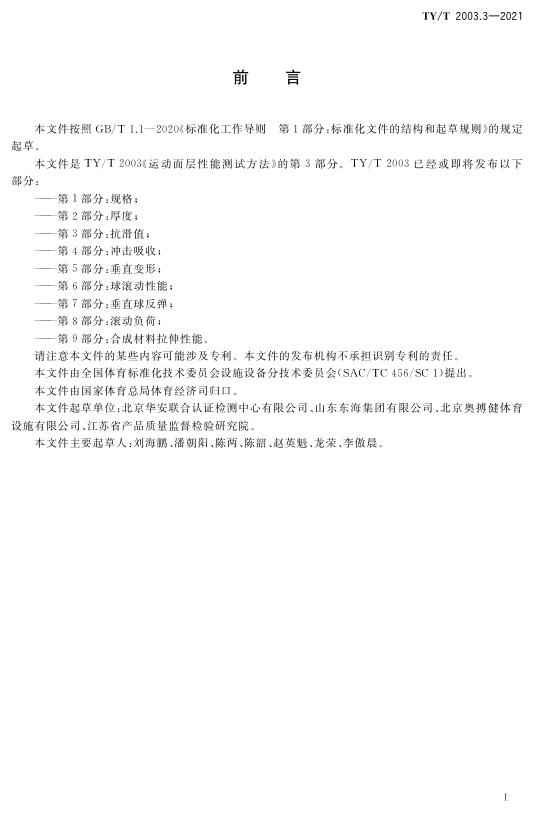 TY/T 2003.3—2021

前　言

本文件按照 GB/T 1.1—2020《标准化工作导则　第 1 部分：标准化文件的结构和起草规则》的规定起草。

本文件是 TY/T 2003《运动面层性能测试方法》的第 3 部分。TY/T 2003 已经或即将发布以下部分：

——第 1 部分：规格；
——第 2 部分：厚度；
——第 3 部分：抗滑值；
——第 4 部分：冲击吸收；
——第 5 部分：垂直变形；
——第 6 部分：球滚动性能；
——第 7 部分：垂直球反弹；
——第 8 部分：滚动负荷；
——第 9 部分：合成材料拉伸性能。

请注意本文件的某些内容可能涉及专利。本文件的发布机构不承担识别专利的责任。

本文件由全国体育标准化技术委员会设施设备分技术委员会(SAC/TC 456/SC 1)提出。

本文件由国家体育总局体育经济司归口。

本文件起草单位：北京华安联合认证检测中心有限公司、山东东海集团有限公司、北京奥搏健体育设施有限公司、江苏省产品质量监督检验研究院。

本文件主要起草人：刘海鹏、潘朝阳、陈两、陈韶、赵英魁、龙荣、李傲晨。

I